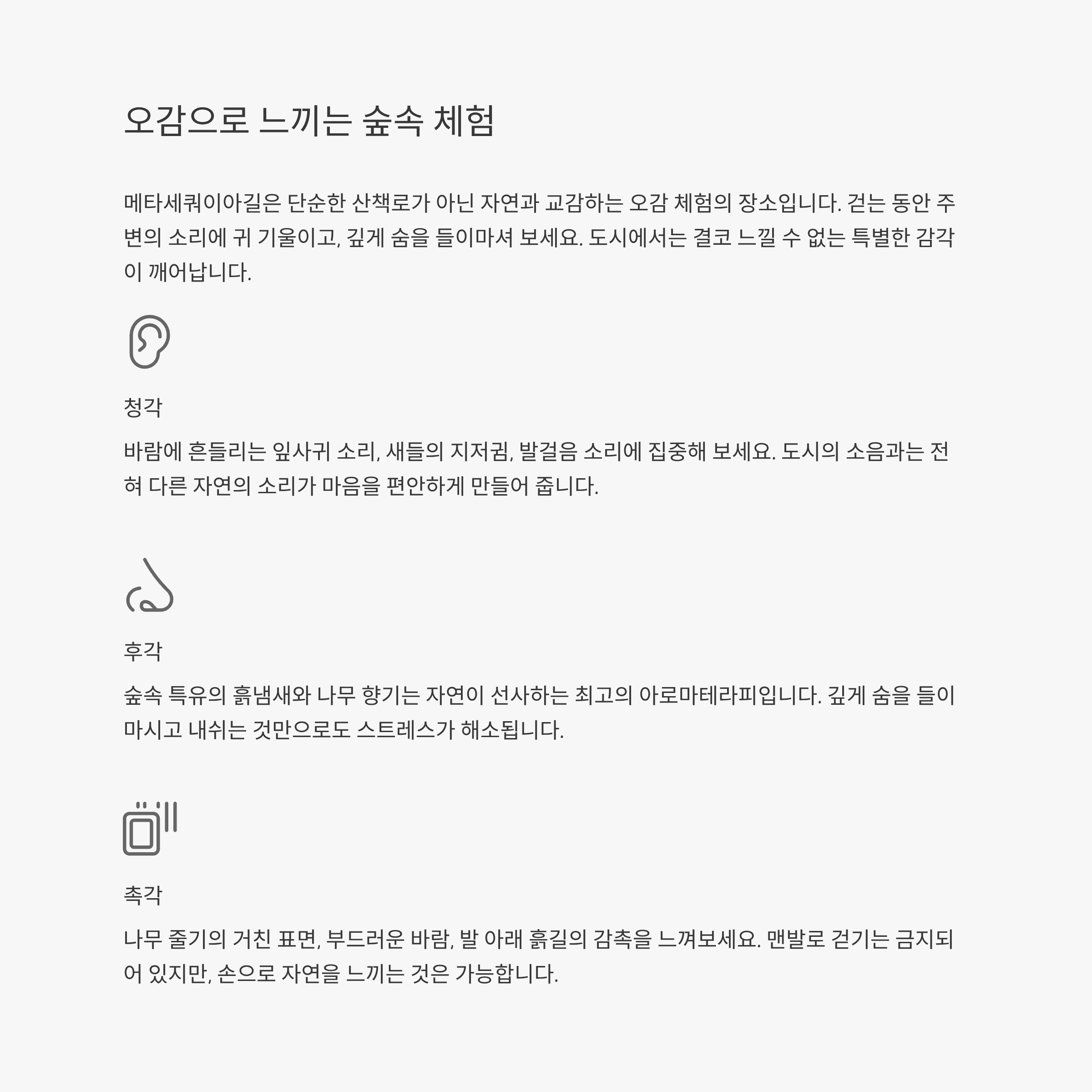 오감으로 느끼는 숲속 체험

메타세쿼이아길은 단순한 산책로가 아닌 자연과 교감하는 오감 체험의 장소입니다. 걷는 동안 주변의 소리에 귀 기울이고, 깊게 숨을 들이마셔 보세요. 도시에서는 결코 느낄 수 없는 특별한 감각이 깨어납니다.

청각

바람에 흔들리는 잎사귀 소리, 새들의 지저귐, 발걸음 소리에 집중해 보세요. 도시의 소음과는 전혀 다른 자연의 소리가 마음을 편안하게 만들어 줍니다.

후각

숲속 특유의 흙냄새와 나무 향기는 자연이 선사하는 최고의 아로마테라피입니다. 깊게 숨을 들이마시고 내쉬는 것만으로도 스트레스가 해소됩니다.

촉각

나무 줄기의 거친 표면, 부드러운 바람, 발 아래 흙길의 감촉을 느껴보세요. 맨발로 걷기는 금지되어 있지만, 손으로 자연을 느끼는 것은 가능합니다.